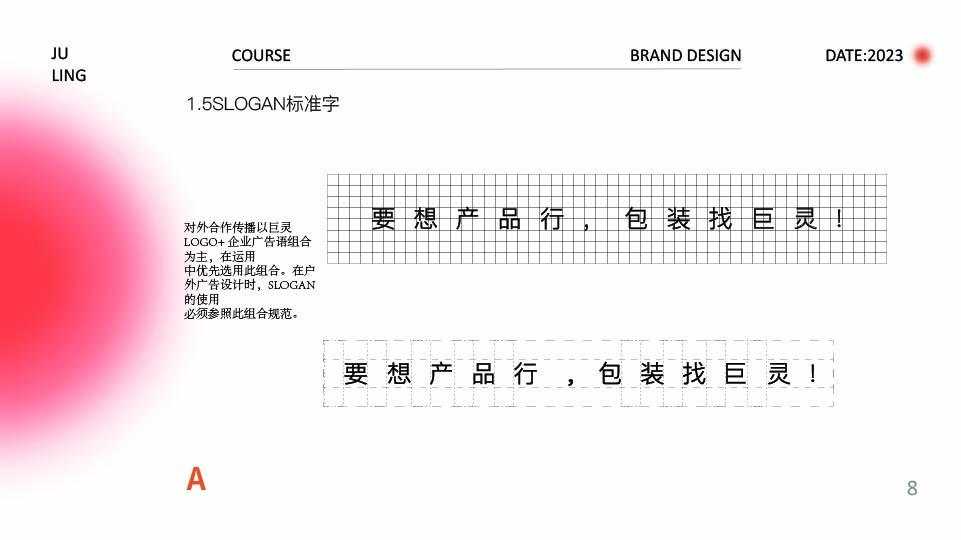 JU
LING

COURSE

BRAND DESIGN

DATE:2023

1.5SLOGAN标准字

对外合作传播以巨灵LOGO+企业广告语组合为主，在运用中优先选用此组合。在户外广告设计时，SLOGAN的使用必须参照此组合规范。

要想产品行，包装找巨灵！

要想产品行，包装找巨灵！

A

8